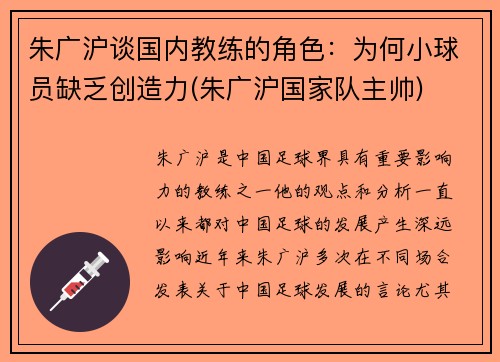 朱广沪谈国内教练的角色：为何小球员缺乏创造力(朱广沪国家队主帅)

朱广沪是中国足球界具有重要影响力的教练之一他的观点和分析一直以来都对中国足球的发展产生深远影响近年来朱广沪多次在不同场合发表关于中国足球发展的言论尤其